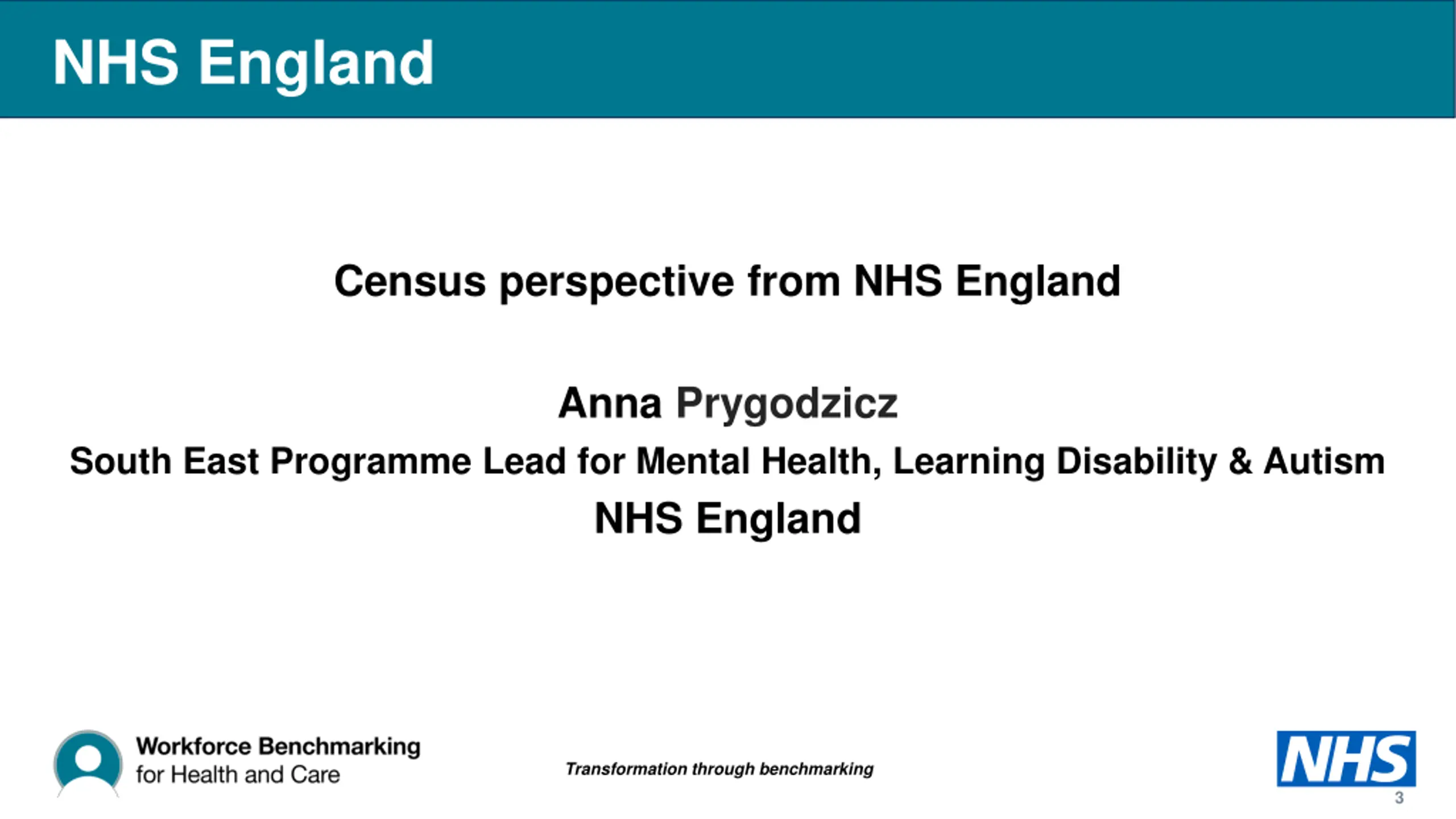 NHS England

Census perspective from NHS England

Anna Prygodzicz

South East Programme Lead for Mental Health, Learning Disability & Autism

NHS England

Workforce Benchmarking
for Health and Care

Transformation through benchmarking

NHS

3